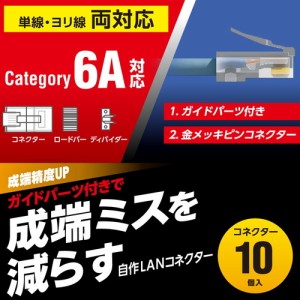 単線・ヨリ線 両対応

Category 6A 対応

コネクター ロードバー ディバイダー

1. ガイドパーツ付き

2. 金メッキピンコネクター

成端精度UP

ガイドパーツ付きで

成端ミスを減らす

自作LANコネクター

コネクター 10 個入